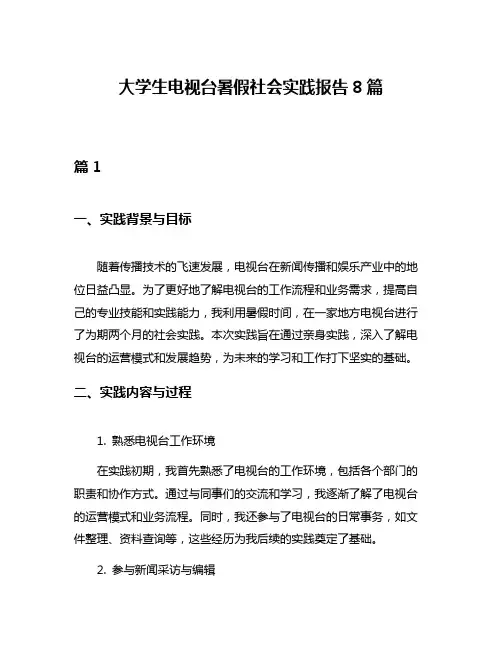 大学生电视台暑假社会实践报告 8 篇

篇 1

一、实践背景与目标

随着传播技术的飞速发展，电视台在新闻传播和娱乐产业中的地位日益凸显。为了更好地了解电视台的工作流程和业务需求，提高自己的专业技能和实践能力，我利用暑假时间，在一家地方电视台进行了为期两个月的社会实践。本次实践旨在通过亲身实践，深入了解电视台的运营模式和发展趋势，为未来的学习和工作打下坚实的基础。

二、实践内容与过程

1. 熟悉电视台工作环境

在实践初期，我首先熟悉了电视台的工作环境，包括各个部门的职责和协作方式。通过与同事们的交流和学习，我逐渐了解了电视台的运营模式和业务流程。同时，我还参与了电视台的日常事务，如文件整理、资料查询等，这些经历为我后续的实践奠定了基础。

2. 参与新闻采访与编辑